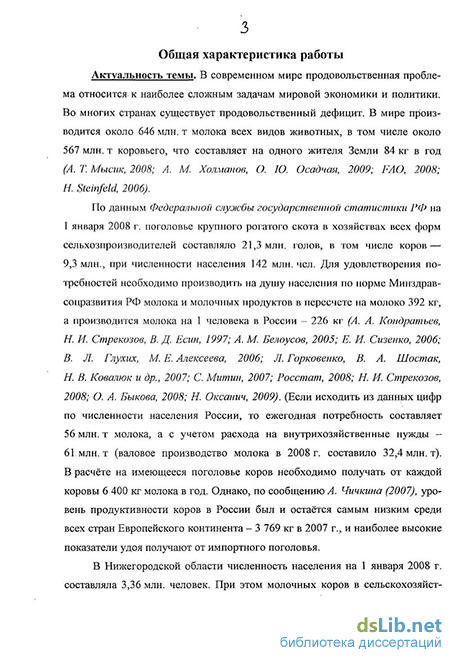 3

Общая характеристика работы

Актуальность темы. В современном мире продовольственная проблема относится к наиболее сложным задачам мировой экономики и политики. Во многих странах существует продовольственный дефицит. В мире производится около 646 млн. т молока всех видов животных, в том числе около 567 млн. т коровьего, что составляет на одного жителя Земли 84 кг в год (А. Т. Мысик, 2008; А. М. Холманов, О. Ю. Осадчая, 2009; FAO, 2008; H. Steinfeld, 2006).

По данным Федеральной службы государственной статистики РФ на 1 января 2008 г. поголовье крупного рогатого скота в хозяйствах всех форм сельхозпроизводителей составляло 21,3 млн. голов, в том числе коров — 9,3 млн., при численности населения 142 млн. чел. Для удовлетворения потребностей необходимо производить на душу населения по норме Минздравсоцразвития РФ молока и молочных продуктов в пересчете на молоко 392 кг, а производится молока на 1 человека в России – 226 кг (А. А. Кондратьев, Н. И. Стрекозов, В. Д. Есин, 1997; А. М. Белоусов, 2005; Е. И. Сизенко, 2006; В. Л. Глухих, М. Е. Алексеева, 2006; Л. Горковенко, В. А. Шостак, Н. В. Ковалюк и др., 2007; С. Митин, 2007; Росстат, 2008; Н. И. Стрекозов, 2008; О. А. Быкова, 2008; Н. Оксанич, 2009). (Если исходить из данных цифр по численности населения России, то ежегодная потребность составляет 56 млн. т молока, а с учетом расхода на внутрихозяйственные нужды – 61 млн. т (валовое производство молока в 2008 г. составило 32,4 млн. т). В расчёте на имеющееся поголовье коров необходимо получать от каждой коровы 6 400 кг молока в год. Однако, по сообщению А. Чичкина (2007), уровень продуктивности коров в России был и остаётся самым низким среди всех стран Европейского континента – 3 769 кг в 2007 г., и наиболее высокие показатели удоя получают от импортного поголовья.

В Нижегородской области численность населения на 1 января 2008 г. составляла 3,36 млн. человек. При этом молочных коров в сельскохозяйст-

dsLib.net
библиотека диссертаций